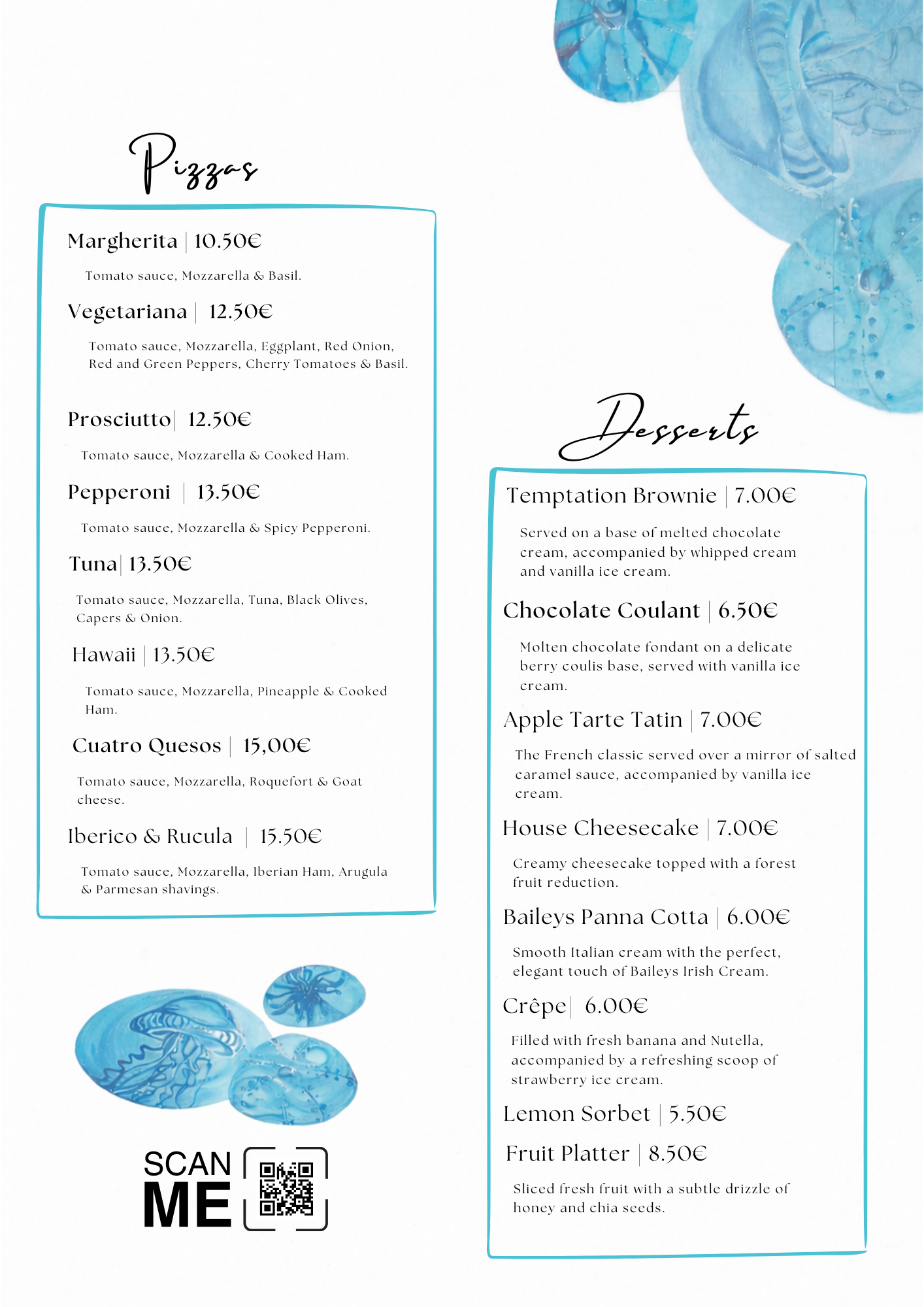 Pizzas

Margherita | 10.50€

Tomato sauce, Mozzarella & Basil.

Vegetariana | 12.50€

Tomato sauce, Mozzarella, Eggplant, Red Onion, Red and Green Peppers, Cherry Tomatoes & Basil.

Prosciutto | 12.50€

Tomato sauce, Mozzarella & Cooked Ham.

Pepperoni | 13.50€

Tomato sauce, Mozzarella & Spicy Pepperoni.

Tuna | 13.50€

Tomato sauce, Mozzarella, Tuna, Black Olives, Capers & Onion.

Hawaii | 13.50€

Tomato sauce, Mozzarella, Pineapple & Cooked Ham.

Cuatro Quesos | 15,00€

Tomato sauce, Mozzarella, Roquefort & Goat cheese.

Iberico & Rucula | 15.50€

Tomato sauce, Mozzarella, Iberian Ham, Arugula & Parmesan shavings.

SCAN ME

Desserts

Temptation Brownie | 7.00€

Served on a base of melted chocolate cream, accompanied by whipped cream and vanilla ice cream.

Chocolate Coulant | 6.50€

Molten chocolate fondant on a delicate berry coulis base, served with vanilla ice cream.

Apple Tarte Tatin | 7.00€

The French classic served over a mirror of salted caramel sauce, accompanied by vanilla ice cream.

House Cheesecake | 7.00€

Creamy cheesecake topped with a forest fruit reduction.

Baileys Panna Cotta | 6.00€

Smooth Italian cream with the perfect, elegant touch of Baileys Irish Cream.

Crêpe | 6.00€

Filled with fresh banana and Nutella, accompanied by a refreshing scoop of strawberry ice cream.

Lemon Sorbet | 5.50€

Fruit Platter | 8.50€

Sliced fresh fruit with a subtle drizzle of honey and chia seeds.